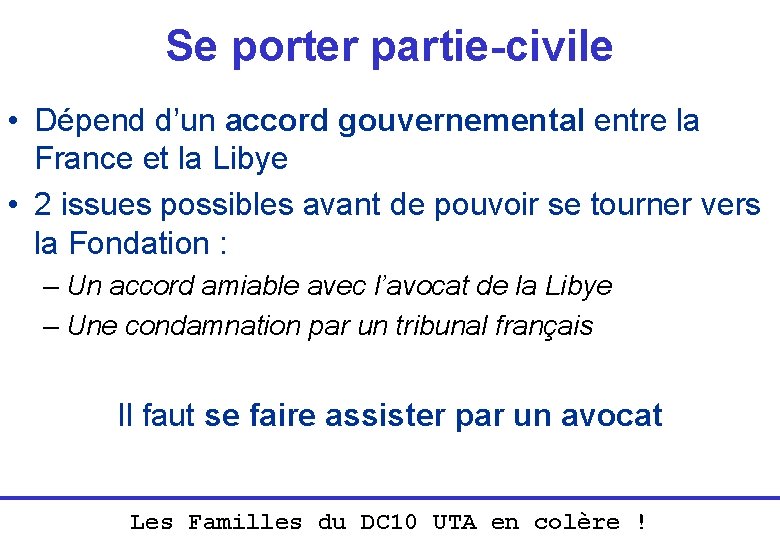 Se porter partie-civile

• Dépend d'un accord gouvernemental entre la France et la Libye

• 2 issues possibles avant de pouvoir se tourner vers la Fondation :

– Un accord amiable avec l'avocat de la Libye

– Une condamnation par un tribunal français

Il faut se faire assister par un avocat

Les Familles du DC10 UTA en colère !